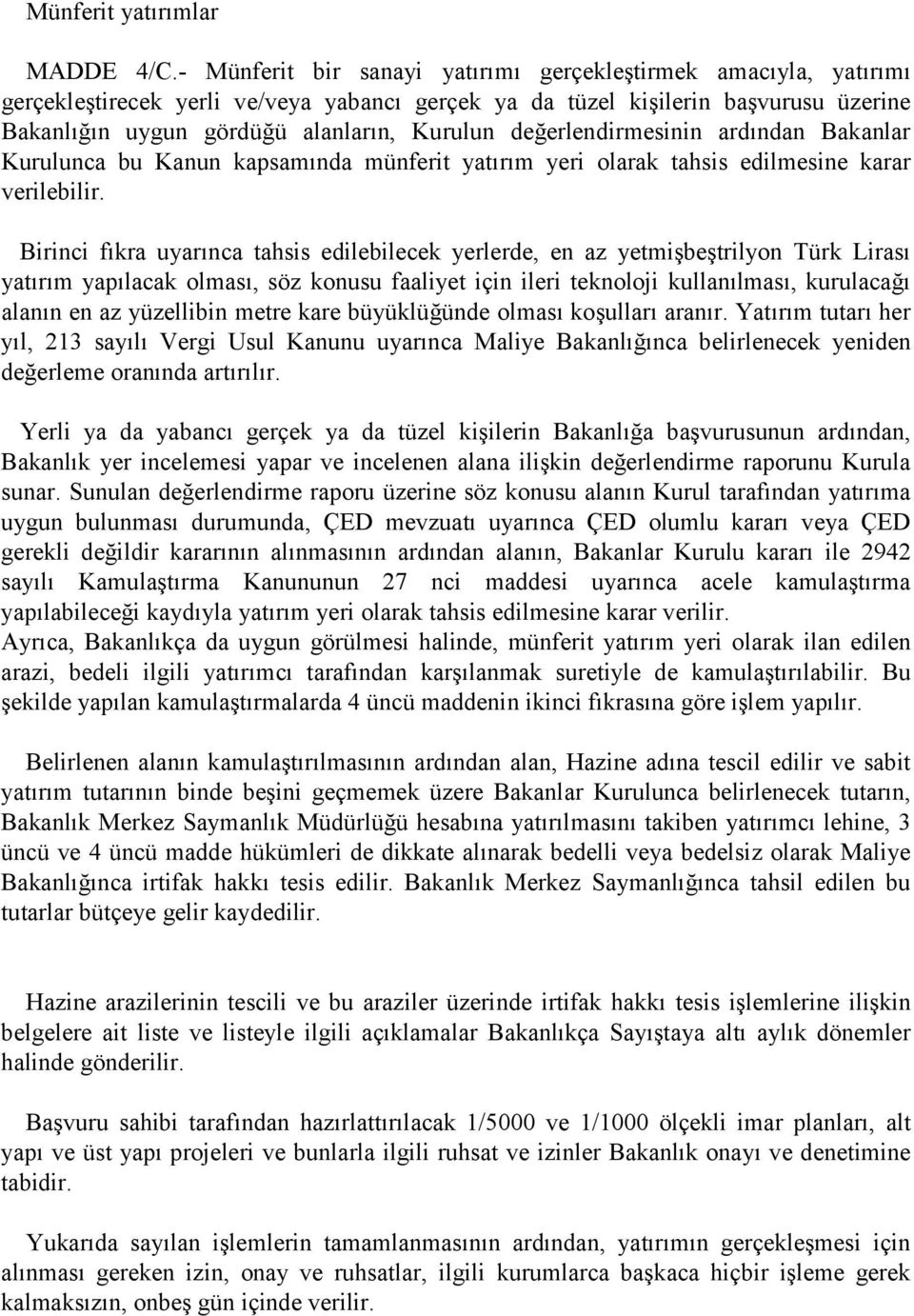 Münferit yatırımlar

MADDE 4/C.- Münferit bir sanayi yatırımı gerçekleştirmek amacıyla, yatırımı gerçekleştirecek yerli ve/veya yabancı gerçek ya da tüzel kişilerin başvurusu üzerine Bakanlığın uygun gördüğü alanların, Kurulun değerlendirmesinin ardından Bakanlar Kurulunca bu Kanun kapsamında münferit yatırım yeri olarak tahsis edilmesine karar verilebilir.

Birinci fıkra uyarınca tahsis edilebilecek yerlerde, en az yetmişbeştrilyon Türk Lirası yatırım yapılacak olması, söz konusu faaliyet için ileri teknoloji kullanılması, kurulacağı alanın en az yüzellibin metre kare büyüklüğünde olması koşulları aranır. Yatırım tutarı her yıl, 213 sayılı Vergi Usul Kanunu uyarınca Maliye Bakanlığınca belirlenecek yeniden değerleme oranında artırılır.

Yerli ya da yabancı gerçek ya da tüzel kişilerin Bakanlığa başvurusunun ardından, Bakanlık yer incelemesi yapar ve incelenen alana ilişkin değerlendirme raporunu Kurula sunar. Sunulan değerlendirme raporu üzerine söz konusu alanın Kurul tarafından yatırıma uygun bulunması durumunda, ÇED mevzuatı uyarınca ÇED olumlu kararı veya ÇED gerekli değildir kararının alınmasının ardından alanın, Bakanlar Kurulu kararı ile 2942 sayılı Kamulaştırma Kanununun 27 nci maddesi uyarınca acele kamulaştırma yapılabileceği kaydıyla yatırım yeri olarak tahsis edilmesine karar verilir.
Ayrıca, Bakanlıkça da uygun görülmesi halinde, münferit yatırım yeri olarak ilan edilen arazi, bedeli ilgili yatırımcı tarafından karşılanmak suretiyle de kamulaştırılabilir. Bu şekilde yapılan kamulaştırmalarda 4 üncü maddenin ikinci fıkrasına göre işlem yapılır.

Belirlenen alanın kamulaştırılmasının ardından alan, Hazine adına tescil edilir ve sabit yatırım tutarının binde beşini geçmemek üzere Bakanlar Kurulunca belirlenecek tutarın, Bakanlık Merkez Saymanlık Müdürlüğü hesabına yatırılmasını takiben yatırımcı lehine, 3 üncü ve 4 üncü madde hükümleri de dikkate alınarak bedelli veya bedelsiz olarak Maliye Bakanlığınca irtifak hakkı tesis edilir. Bakanlık Merkez Saymanlığınca tahsil edilen bu tutarlar bütçeye gelir kaydedilir.

Hazine arazilerinin tescili ve bu araziler üzerinde irtifak hakkı tesis işlemlerine ilişkin belgelere ait liste ve listeyle ilgili açıklamalar Bakanlıkça Sayıştaya altı aylık dönemler halinde gönderilir.

Başvuru sahibi tarafından hazırlattırılacak 1/5000 ve 1/1000 ölçekli imar planları, alt yapı ve üst yapı projeleri ve bunlarla ilgili ruhsat ve izinler Bakanlık onayı ve denetimine tabidir.

Yukarıda sayılan işlemlerin tamamlanmasının ardından, yatırımın gerçekleşmesi için alınması gereken izin, onay ve ruhsatlar, ilgili kurumlarca başkaca hiçbir işleme gerek kalmaksızın, onbeş gün içinde verilir.